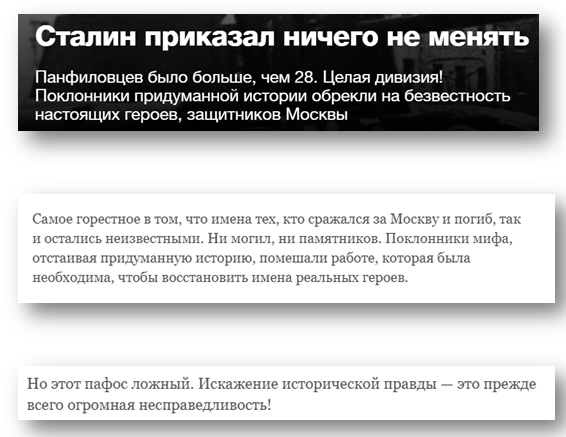 Сталин приказал ничего не менять

Панфиловцев было больше, чем 28. Целая дивизия! Поклонники придуманной истории обрекли на безвестность настоящих героев, защитников Москвы

Самое горестное в том, что имена тех, кто сражался за Москву и погиб, так и остались неизвестными. Ни могил, ни памятников. Поклонники мифа, отстаивая придуманную историю, помешали работе, которая была необходима, чтобы восстановить имена реальных героев.

Но этот пафос ложный. Искажение исторической правды — это прежде всего огромная несправедливость!